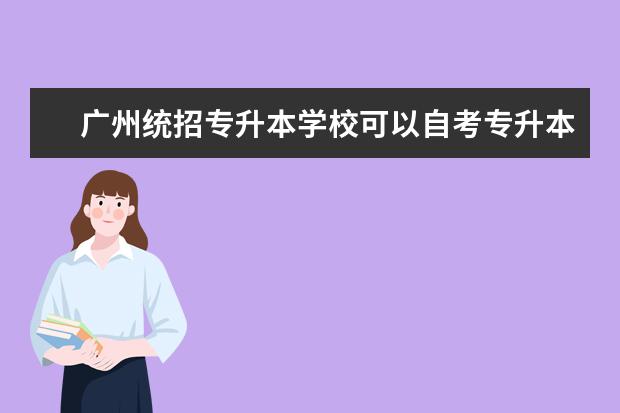 广州统招专升本学校可以自考专升本